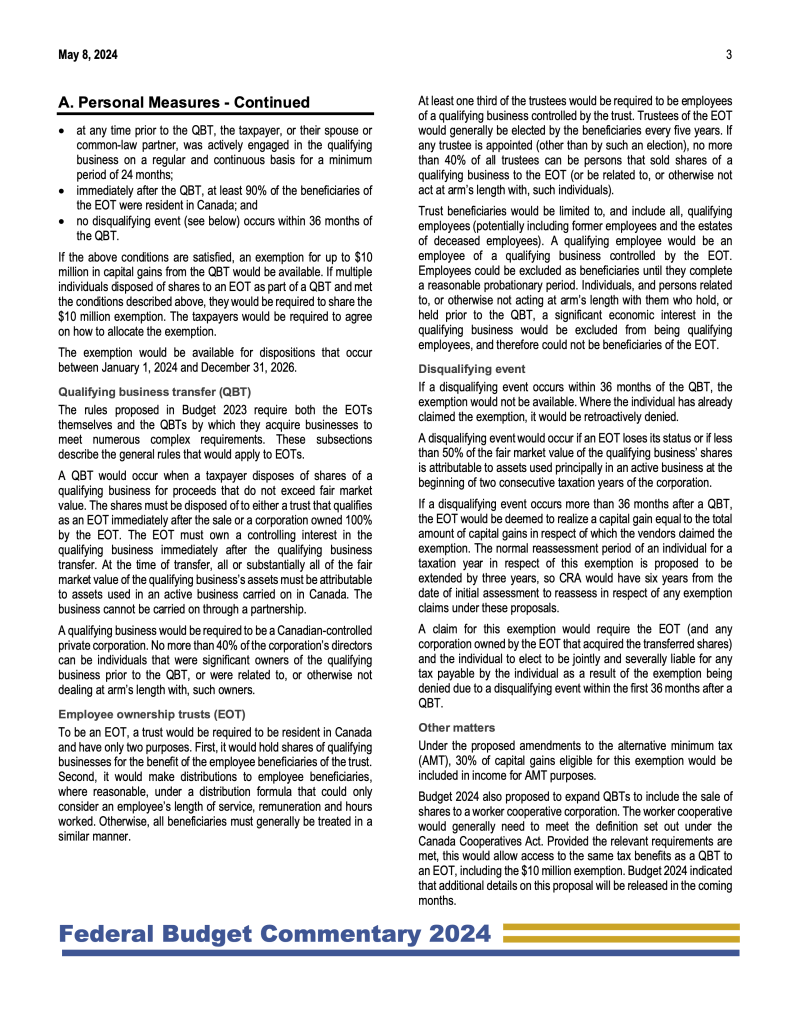 May 8, 2024

3

A. Personal Measures - Continued

• at any time prior to the QBT, the taxpayer, or their spouse or common-law partner, was actively engaged in the qualifying business on a regular and continuous basis for a minimum period of 24 months;
• immediately after the QBT, at least 90% of the beneficiaries of the EOT were resident in Canada; and
• no disqualifying event (see below) occurs within 36 months of the QBT.

If the above conditions are satisfied, an exemption for up to $10 million in capital gains from the QBT would be available. If multiple individuals disposed of shares to an EOT as part of a QBT and met the conditions described above, they would be required to share the $10 million exemption. The taxpayers would be required to agree on how to allocate the exemption.

The exemption would be available for dispositions that occur between January 1, 2024 and December 31, 2026.

Qualifying business transfer (QBT)

The rules proposed in Budget 2023 require both the EOTs themselves and the QBTs by which they acquire businesses to meet numerous complex requirements. These subsections describe the general rules that would apply to EOTs.

A QBT would occur when a taxpayer disposes of shares of a qualifying business for proceeds that do not exceed fair market value. The shares must be disposed of to either a trust that qualifies as an EOT immediately after the sale or a corporation owned 100% by the EOT. The EOT must own a controlling interest in the qualifying business immediately after the qualifying business transfer. At the time of transfer, all or substantially all of the fair market value of the qualifying business's assets must be attributable to assets used in an active business carried on in Canada. The business cannot be carried on through a partnership.

A qualifying business would be required to be a Canadian-controlled private corporation. No more than 40% of the corporation's directors can be individuals that were significant owners of the qualifying business prior to the QBT, or were related to, or otherwise not dealing at arm's length with, such owners.

Employee ownership trusts (EOT)

To be an EOT, a trust would be required to be resident in Canada and have only two purposes. First, it would hold shares of qualifying businesses for the benefit of the employee beneficiaries of the trust. Second, it would make distributions to employee beneficiaries, where reasonable, under a distribution formula that could only consider an employee's length of service, remuneration and hours worked. Otherwise, all beneficiaries must generally be treated in a similar manner.

At least one third of the trustees would be required to be employees of a qualifying business controlled by the trust. Trustees of the EOT would generally be elected by the beneficiaries every five years. If any trustee is appointed (other than by such an election), no more than 40% of all trustees can be persons that sold shares of a qualifying business to the EOT (or be related to, or otherwise not act at arm's length with, such individuals).

Trust beneficiaries would be limited to, and include all, qualifying employees (potentially including former employees and the estates of deceased employees). A qualifying employee would be an employee of a qualifying business controlled by the EOT. Employees could be excluded as beneficiaries until they complete a reasonable probationary period. Individuals, and persons related to, or otherwise not acting at arm's length with them who hold, or held prior to the QBT, a significant economic interest in the qualifying business would be excluded from being qualifying employees, and therefore could not be beneficiaries of the EOT.

Disqualifying event

If a disqualifying event occurs within 36 months of the QBT, the exemption would not be available. Where the individual has already claimed the exemption, it would be retroactively denied.

A disqualifying event would occur if an EOT loses its status or if less than 50% of the fair market value of the qualifying business' shares is attributable to assets used principally in an active business at the beginning of two consecutive taxation years of the corporation.

If a disqualifying event occurs more than 36 months after a QBT, the EOT would be deemed to realize a capital gain equal to the total amount of capital gains in respect of which the vendors claimed the exemption. The normal reassessment period of an individual for a taxation year in respect of this exemption is proposed to be extended by three years, so CRA would have six years from the date of initial assessment to reassess in respect of any exemption claims under these proposals.

A claim for this exemption would require the EOT (and any corporation owned by the EOT that acquired the transferred shares) and the individual to elect to be jointly and severally liable for any tax payable by the individual as a result of the exemption being denied due to a disqualifying event within the first 36 months after a QBT.

Other matters

Under the proposed amendments to the alternative minimum tax (AMT), 30% of capital gains eligible for this exemption would be included in income for AMT purposes.

Budget 2024 also proposed to expand QBTs to include the sale of shares to a worker cooperative corporation. The worker cooperative would generally need to meet the definition set out under the Canada Cooperatives Act. Provided the relevant requirements are met, this would allow access to the same tax benefits as a QBT to an EOT, including the $10 million exemption. Budget 2024 indicated that additional details on this proposal will be released in the coming months.

Federal Budget Commentary 2024